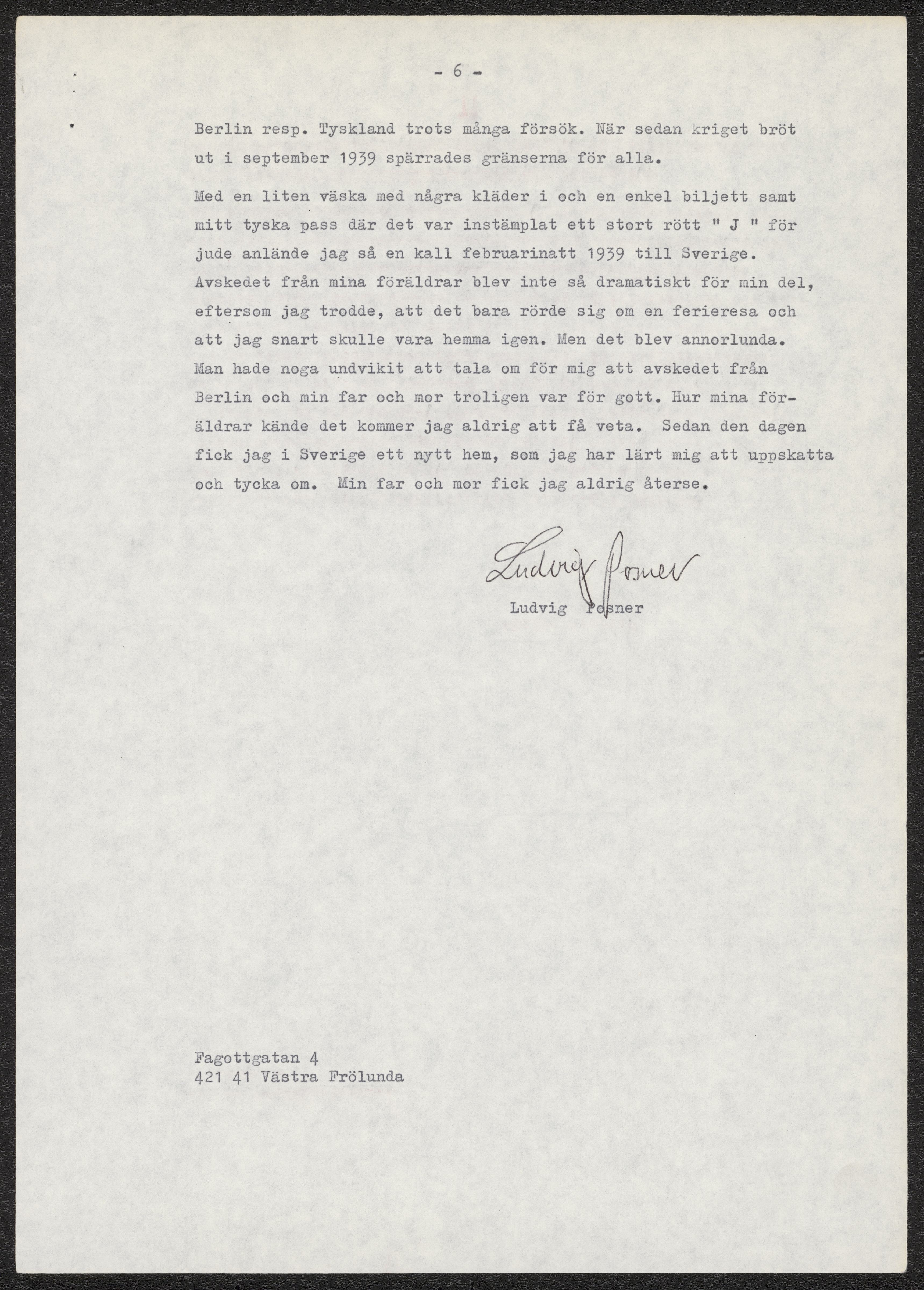 - 6 -

Berlin resp. Tyskland trots många försök. När sedan kriget bröt ut i september 1939 spärrades gränserna för alla.

Med en liten väska med några kläder i och en enkel biljett samt mitt tyska pass där det var instämplat ett stort rött " J " för jude anlände jag så en kall februarinatt 1939 till Sverige. Avskedet från mina föräldrar blev inte så dramatiskt för min del, eftersom jag trodde, att det bara rörde sig om en ferieresa och att jag snart skulle vara hemma igen. Men det blev annorlunda. Man hade noga undvikit att tala om för mig att avskedet från Berlin och min far och mor troligen var för gott. Hur mina föräldrar kände det kommer jag aldrig att få veta. Sedan den dagen fick jag i Sverige ett nytt hem, som jag har lärt mig att uppskatta och tycka om. Min far och mor fick jag aldrig återse.

Ludvig Posner
Ludvig Posner

Fagottgatan 4
421 41 Västra Frölunda